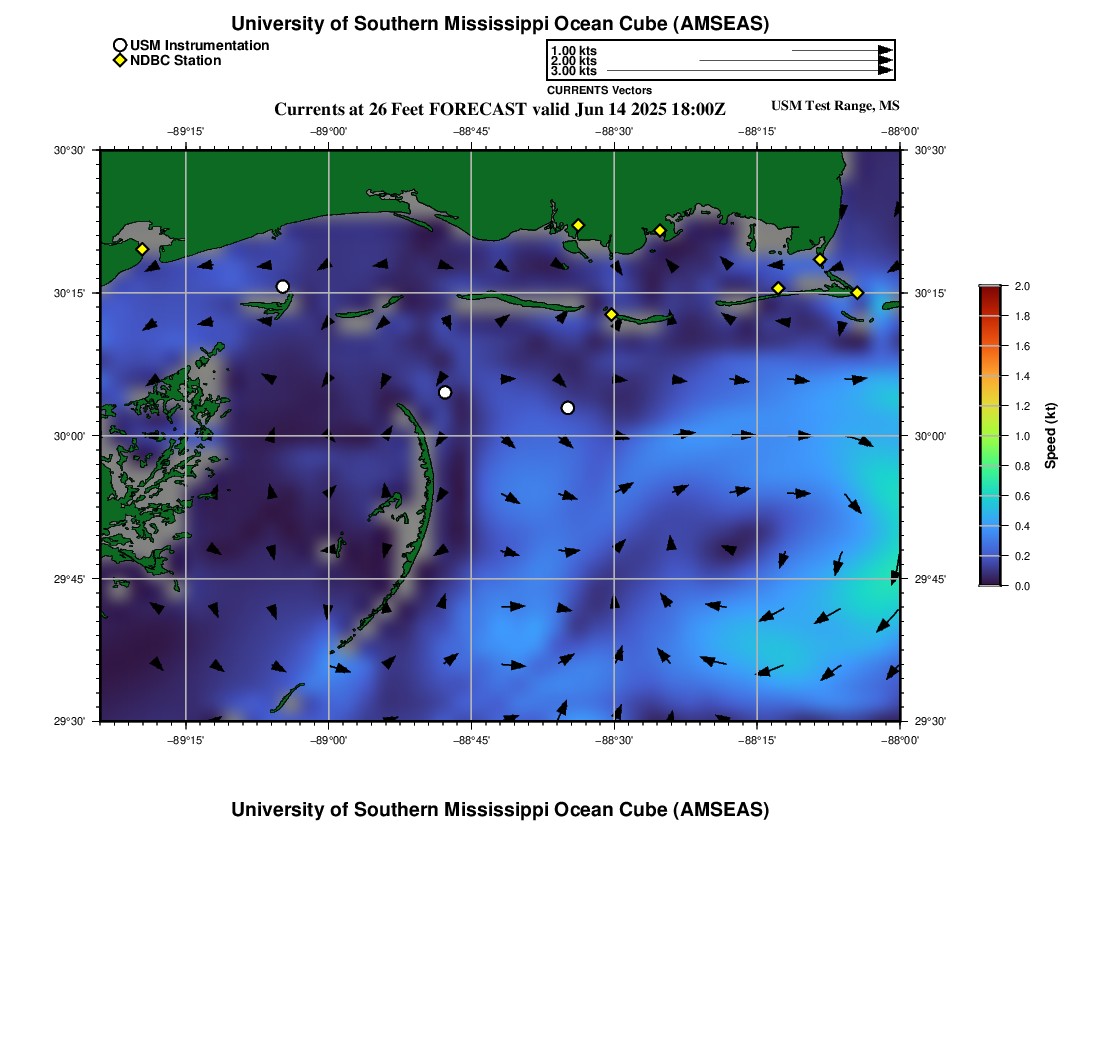 University of Southern Mississippi Ocean Cube (AMSEAS)

USM Instrumentation
NDBC Station

1.00 kts
2.00 kts
3.00 kts
CURRENTS Vectors

Currents at 26 Feet FORECAST valid Jun 14 2025 18:00Z

USM Test Range, MS

−89°15' −89°00' −88°45' −88°30' −88°15' −88°00'

30°30' 30°15' 30°00' 29°45' 29°30'

30°30' 30°15' 30°00' 29°45' 29°30'

−89°15' −89°00' −88°45' −88°30' −88°15' −88°00'

2.0 1.8 1.6 1.4 1.2 1.0 0.8 0.6 0.4 0.2 0.0

Speed (kt)

University of Southern Mississippi Ocean Cube (AMSEAS)